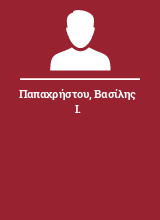 Παπαχρήστου, Βασίλης Ι.